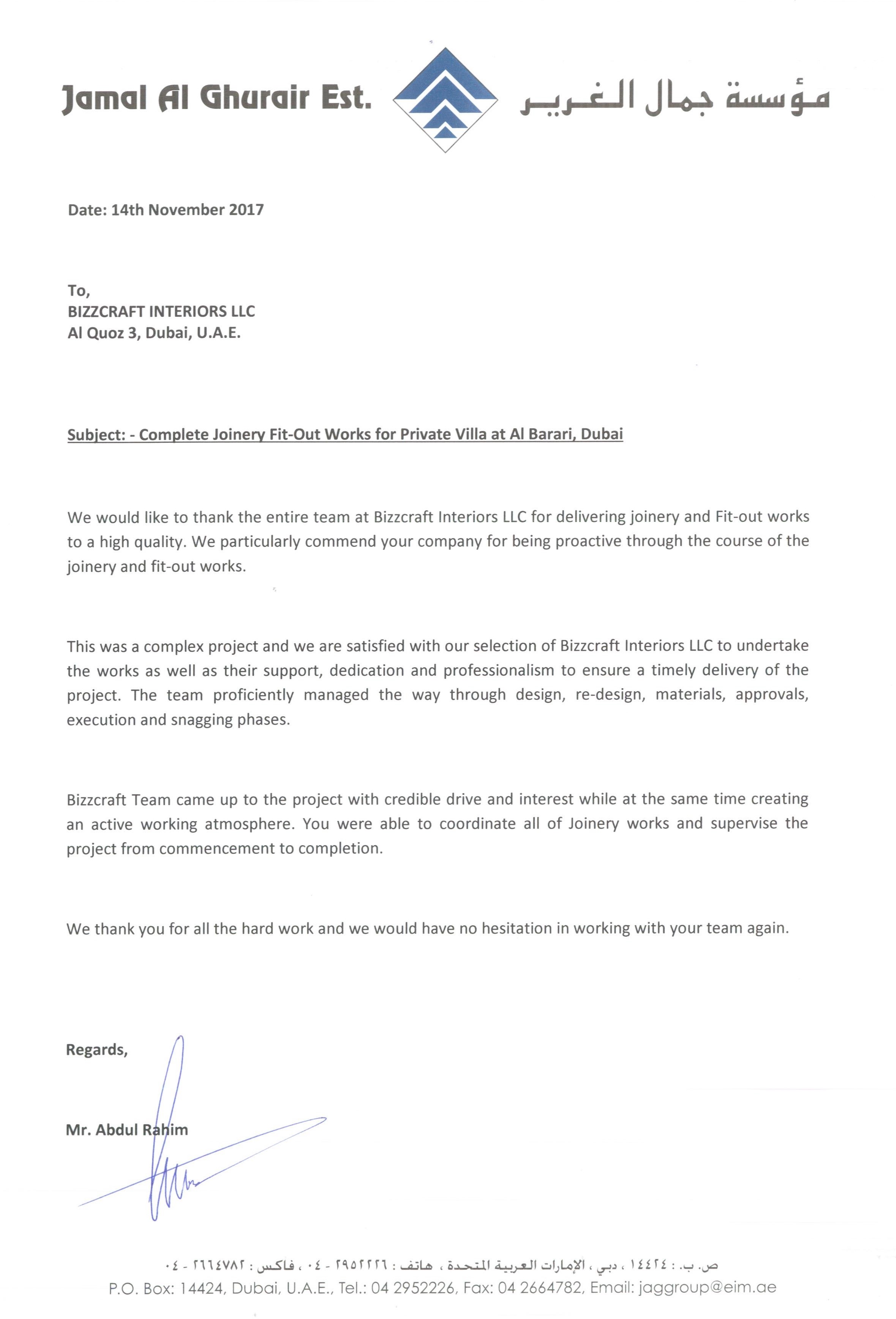 Jamal Al Ghurair Est.

مؤسسة جمال الغرير

Date: 14th November 2017

To,
BIZZCRAFT INTERIORS LLC
Al Quoz 3, Dubai, U.A.E.

Subject: - Complete Joinery Fit-Out Works for Private Villa at Al Barari, Dubai

We would like to thank the entire team at Bizzcraft Interiors LLC for delivering joinery and Fit-out works to a high quality. We particularly commend your company for being proactive through the course of the joinery and fit-out works.

This was a complex project and we are satisfied with our selection of Bizzcraft Interiors LLC to undertake the works as well as their support, dedication and professionalism to ensure a timely delivery of the project. The team proficiently managed the way through design, re-design, materials, approvals, execution and snagging phases.

Bizzcraft Team came up to the project with credible drive and interest while at the same time creating an active working atmosphere. You were able to coordinate all of Joinery works and supervise the project from commencement to completion.

We thank you for all the hard work and we would have no hesitation in working with your team again.

Regards,

Mr. Abdul Rahim

ص. ب. : ١٤٤٢٤ ، دبي ، الإمارات العربية المتحدة ، هاتف : ٢٩٥٢٢٢٦ - ٠٤ ، فاكس : ٢٦٦٤٧٨٢ - ٠٤
P.O. Box: 14424, Dubai, U.A.E., Tel.: 04 2952226, Fax: 04 2664782, Email: jaggroup@eim.ae